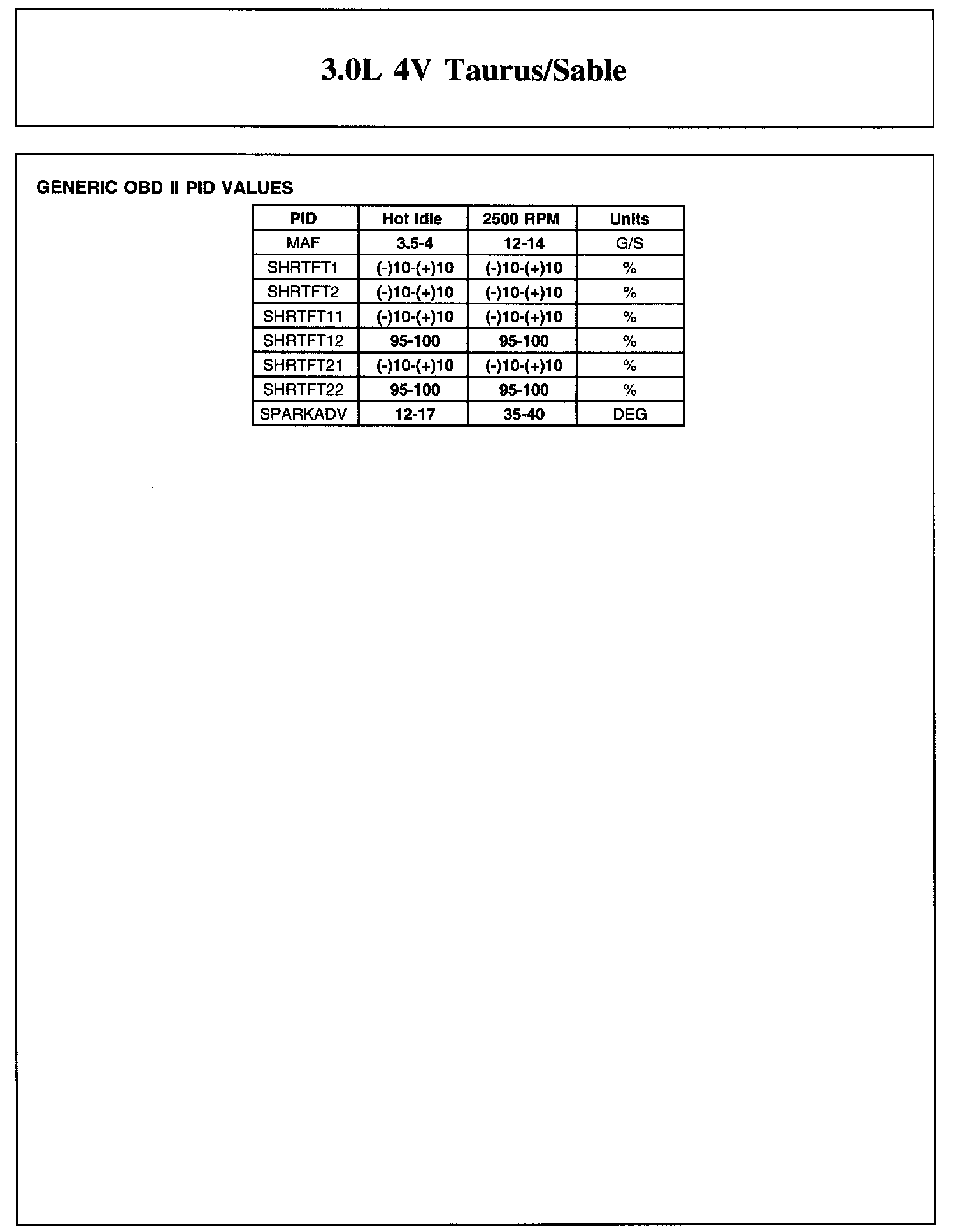 3.0L 4V Taurus/Sable

GENERIC OBD II PID VALUES

| PID | Hot Idle | 2500 RPM | Units |
|---|---|---|---|
| MAF | 3.5-4 | 12-14 | G/S |
| SHRTFT1 | (-)10-(+)10 | (-)10-(+)10 | % |
| SHRTFT2 | (-)10-(+)10 | (-)10-(+)10 | % |
| SHRTFT11 | (-)10-(+)10 | (-)10-(+)10 | % |
| SHRTFT12 | 95-100 | 95-100 | % |
| SHRTFT21 | (-)10-(+)10 | (-)10-(+)10 | % |
| SHRTFT22 | 95-100 | 95-100 | % |
| SPARKADV | 12-17 | 35-40 | DEG |